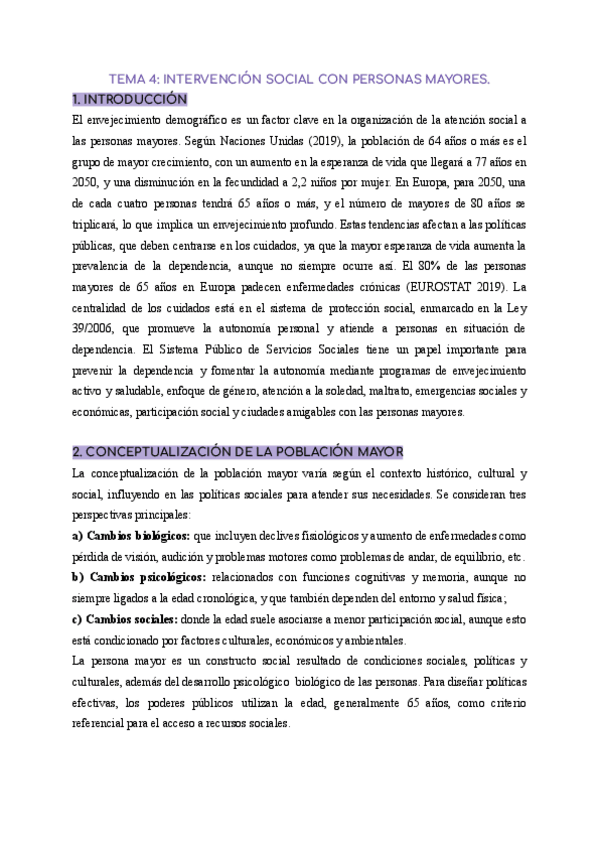 TEMA 4: INTERVENCIÓN SOCIAL CON PERSONAS MAYORES.

1. INTRODUCCIÓN

El envejecimiento demográfico es un factor clave en la organización de la atención social a las personas mayores. Según Naciones Unidas (2019), la población de 64 años o más es el grupo de mayor crecimiento, con un aumento en la esperanza de vida que llegará a 77 años en 2050, y una disminución en la fecundidad a 2,2 niños por mujer. En Europa, para 2050, una de cada cuatro personas tendrá 65 años o más, y el número de mayores de 80 años se triplicará, lo que implica un envejecimiento profundo. Estas tendencias afectan a las políticas públicas, que deben centrarse en los cuidados, ya que la mayor esperanza de vida aumenta la prevalencia de la dependencia, aunque no siempre ocurre así. El 80% de las personas mayores de 65 años en Europa padecen enfermedades crónicas (EUROSTAT 2019). La centralidad de los cuidados está en el sistema de protección social, enmarcado en la Ley 39/2006, que promueve la autonomía personal y atiende a personas en situación de dependencia. El Sistema Público de Servicios Sociales tiene un papel importante para prevenir la dependencia y fomentar la autonomía mediante programas de envejecimiento activo y saludable, enfoque de género, atención a la soledad, maltrato, emergencias sociales y económicas, participación social y ciudades amigables con las personas mayores.

2. CONCEPTUALIZACIÓN DE LA POBLACIÓN MAYOR

La conceptualización de la población mayor varía según el contexto histórico, cultural y social, influyendo en las políticas sociales para atender sus necesidades. Se consideran tres perspectivas principales:

a) Cambios biológicos: que incluyen declives fisiológicos y aumento de enfermedades como pérdida de visión, audición y problemas motores como problemas de andar, de equilibrio, etc.

b) Cambios psicológicos: relacionados con funciones cognitivas y memoria, aunque no siempre ligados a la edad cronológica, y que también dependen del entorno y salud física;

c) Cambios sociales: donde la edad suele asociarse a menor participación social, aunque esto está condicionado por factores culturales, económicos y ambientales.

La persona mayor es un constructo social resultado de condiciones sociales, políticas y culturales, además del desarrollo psicológico biológico de las personas. Para diseñar políticas efectivas, los poderes públicos utilizan la edad, generalmente 65 años, como criterio referencial para el acceso a recursos sociales.